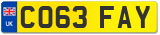 UK
CO63 FAY